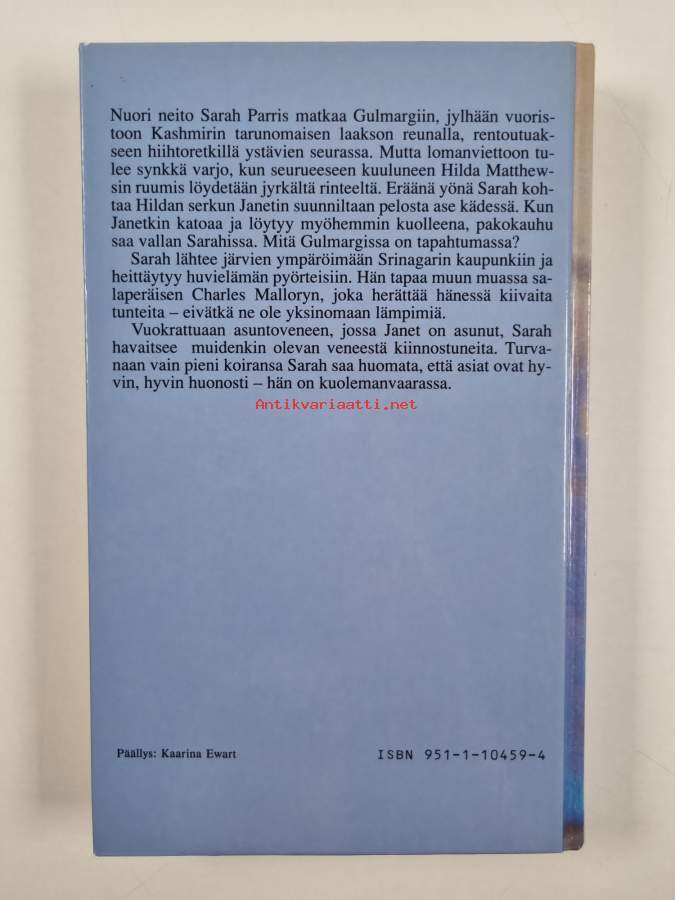 Nuori neito Sarah Parris matkaa Gulmargiin, jylhään vuoristoon Kashmirin tarunomaisen laakson reunalla, rentoutuakseen hiihtoretkillä ystävien seurassa. Mutta lomanviettoon tulee synkkä varjo, kun seurueeseen kuuluneen Hilda Matthewsin ruumis löydetään jyrkältä rinteeltä. Eräänä yönä Sarah kohtaa Hildan serkun Janetin suunniltaan pelosta ase kädessä. Kun Janetkin katoaa ja löytyy myöhemmin kuolleena, pakokauhu saa vallan Sarahissa. Mitä Gulmargissa on tapahtumassa?

Sarah lähtee järvien ympäröimään Srinagarin kaupunkiin ja heittäytyy huvielämän pyörteisiin. Hän tapaa muun muassa salaperäisen Charles Malloryn, joka herättää hänessä kiivaita tunteita – eivätkä ne ole yksinomaan lämpimiä.

Vuokrattuaan asuntoveneen, jossa Janet on asunut, Sarah havaitsee muidenkin olevan veneestä kiinnostuneita. Turvanaan vain pieni koiransa Sarah saa huomata, että asiat ovat hyvin, hyvin huonosti – hän on kuolemanvaarassa.

Päällys: Kaarina Ewart

ISBN 951-1-10459-4

Antikvariaatti.net